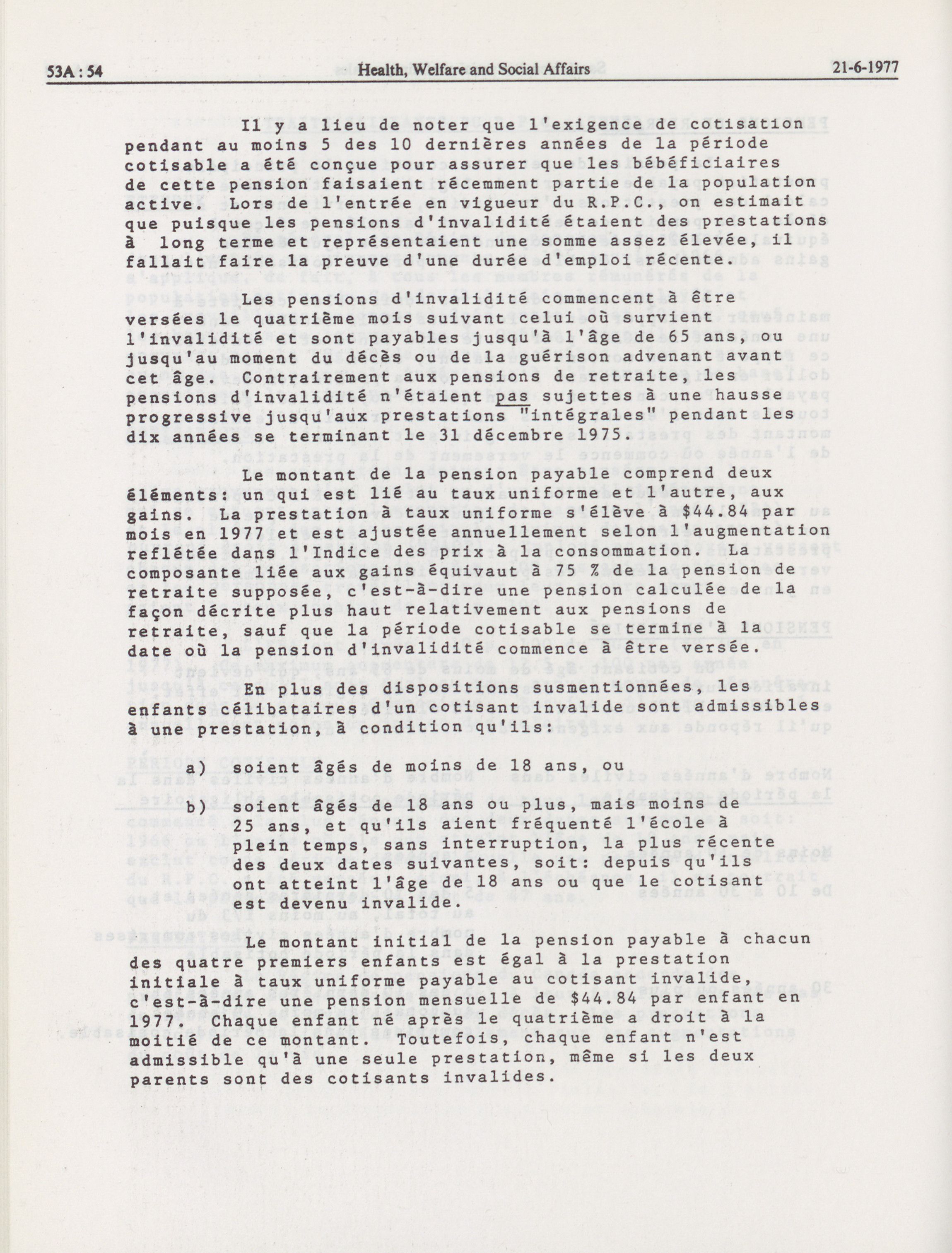 53A : 54 Health, Welfare and Social Affairs 21-6-1977

Il y a lieu de noter que l'exigence de cotisation pendant au moins 5 des 10 dernières années de la période cotisable a été conçue pour assurer que les bébéficiaires de cette pension faisaient récemment partie de la population active. Lors de l'entrée en vigueur du R.P.C., on estimait que puisque les pensions d'invalidité étaient des prestations à long terme et représentaient une somme assez élevée, il fallait faire la preuve d'une durée d'emploi récente.

Les pensions d'invalidité commencent à être versées le quatrième mois suivant celui où survient l'invalidité et sont payables jusqu'à l'âge de 65 ans, ou jusqu'au moment du décès ou de la guérison advenant avant cet âge. Contrairement aux pensions de retraite, les pensions d'invalidité n'étaient pas sujettes à une hausse progressive jusqu'aux prestations "intégrales" pendant les dix années se terminant le 31 décembre 1975.

Le montant de la pension payable comprend deux éléments: un qui est lié au taux uniforme et l'autre, aux gains. La prestation à taux uniforme s'élève à $44.84 par mois en 1977 et est ajustée annuellement selon l'augmentation reflétée dans l'Indice des prix à la consommation. La composante liée aux gains équivaut à 75 % de la pension de retraite supposée, c'est-à-dire une pension calculée de la façon décrite plus haut relativement aux pensions de retraite, sauf que la période cotisable se termine à la date où la pension d'invalidité commence à être versée.

En plus des dispositions susmentionnées, les enfants célibataires d'un cotisant invalide sont admissibles à une prestation, à condition qu'ils:

a) soient âgés de moins de 18 ans, ou

b) soient âgés de 18 ans ou plus, mais moins de 25 ans, et qu'ils aient fréquenté l'école à plein temps, sans interruption, la plus récente des deux dates suivantes, soit: depuis qu'ils ont atteint l'âge de 18 ans ou que le cotisant est devenu invalide.

Le montant initial de la pension payable à chacun des quatre premiers enfants est égal à la prestation initiale à taux uniforme payable au cotisant invalide, c'est-à-dire une pension mensuelle de $44.84 par enfant en 1977. Chaque enfant né après le quatrième a droit à la moitié de ce montant. Toutefois, chaque enfant n'est admissible qu'à une seule prestation, même si les deux parents sont des cotisants invalides.